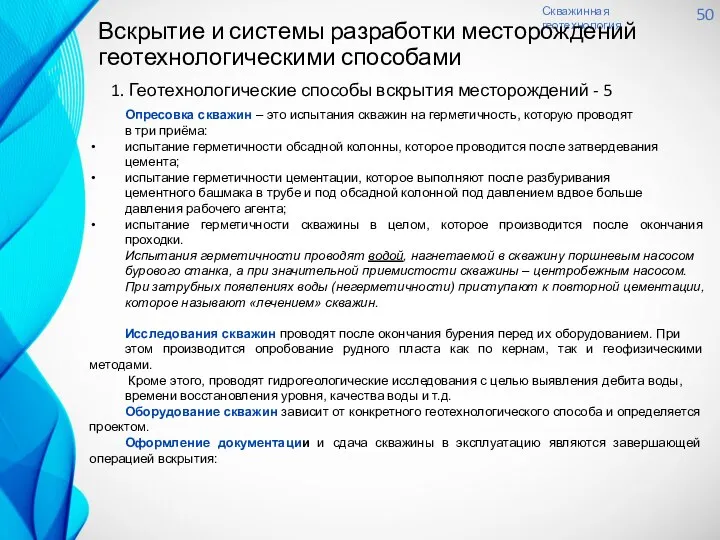 Скважинная геотехнология

50

Вскрытие и системы разработки месторождений геотехнологическими способами

1. Геотехнологические способы вскрытия месторождений - 5

Опресовка скважин – это испытания скважин на герметичность, которую проводят в три приёма:

• испытание герметичности обсадной колонны, которое проводится после затвердевания цемента;
• испытание герметичности цементации, которое выполняют после разбуривания цементного башмака в трубе и под обсадной колонной под давлением вдвое больше давления рабочего агента;
• испытание герметичности скважины в целом, которое производится после окончания проходки.

Испытания герметичности проводят водой, нагнетаемой в скважину поршневым насосом бурового станка, а при значительной приемистости скважины – центробежным насосом. При затрубных появлениях воды (негерметичности) приступают к повторной цементации, которое называют «лечением» скважин.

Исследования скважин проводят после окончания бурения перед их оборудованием. При этом производится опробование рудного пласта как по кернам, так и геофизическими методами.

Кроме этого, проводят гидрогеологические исследования с целью выявления дебита воды, времени восстановления уровня, качества воды и т.д.

Оборудование скважин зависит от конкретного геотехнологического способа и определяется проектом.

Оформление документации и сдача скважины в эксплуатацию являются завершающей операцией вскрытия: